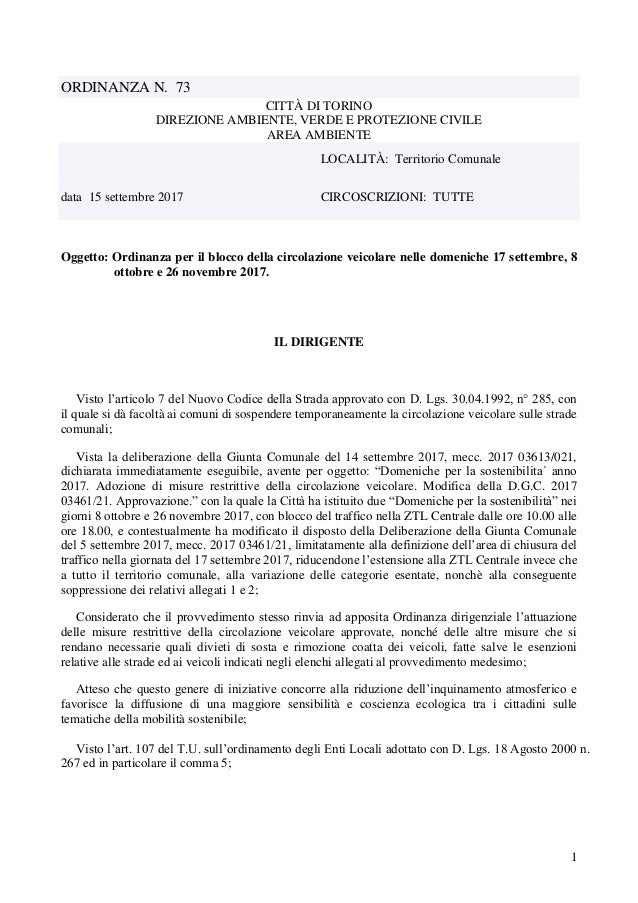 ORDINANZA N. 73

CITTÀ DI TORINO
DIREZIONE AMBIENTE, VERDE E PROTEZIONE CIVILE
AREA AMBIENTE

LOCALITÀ: Territorio Comunale

data 15 settembre 2017

CIRCOSCRIZIONI: TUTTE

Oggetto: Ordinanza per il blocco della circolazione veicolare nelle domeniche 17 settembre, 8 ottobre e 26 novembre 2017.

IL DIRIGENTE

Visto l'articolo 7 del Nuovo Codice della Strada approvato con D. Lgs. 30.04.1992, n° 285, con il quale si dà facoltà ai comuni di sospendere temporaneamente la circolazione veicolare sulle strade comunali;

Vista la deliberazione della Giunta Comunale del 14 settembre 2017, mecc. 2017 03613/021, dichiarata immediatamente eseguibile, avente per oggetto: "Domeniche per la sostenibilita` anno 2017. Adozione di misure restrittive della circolazione veicolare. Modifica della D.G.C. 2017 03461/21. Approvazione." con la quale la Città ha istituito due "Domeniche per la sostenibilità" nei giorni 8 ottobre e 26 novembre 2017, con blocco del traffico nella ZTL Centrale dalle ore 10.00 alle ore 18.00, e contestualmente ha modificato il disposto della Deliberazione della Giunta Comunale del 5 settembre 2017, mecc. 2017 03461/21, limitatamente alla definizione dell'area di chiusura del traffico nella giornata del 17 settembre 2017, riducendone l'estensione alla ZTL Centrale invece che a tutto il territorio comunale, alla variazione delle categorie esentate, nonchè alla conseguente soppressione dei relativi allegati 1 e 2;

Considerato che il provvedimento stesso rinvia ad apposita Ordinanza dirigenziale l'attuazione delle misure restrittive della circolazione veicolare approvate, nonché delle altre misure che si rendano necessarie quali divieti di sosta e rimozione coatta dei veicoli, fatte salve le esenzioni relative alle strade ed ai veicoli indicati negli elenchi allegati al provvedimento medesimo;

Atteso che questo genere di iniziative concorre alla riduzione dell'inquinamento atmosferico e favorisce la diffusione di una maggiore sensibilità e coscienza ecologica tra i cittadini sulle tematiche della mobilità sostenibile;

Visto l'art. 107 del T.U. sull'ordinamento degli Enti Locali adottato con D. Lgs. 18 Agosto 2000 n. 267 ed in particolare il comma 5;

1